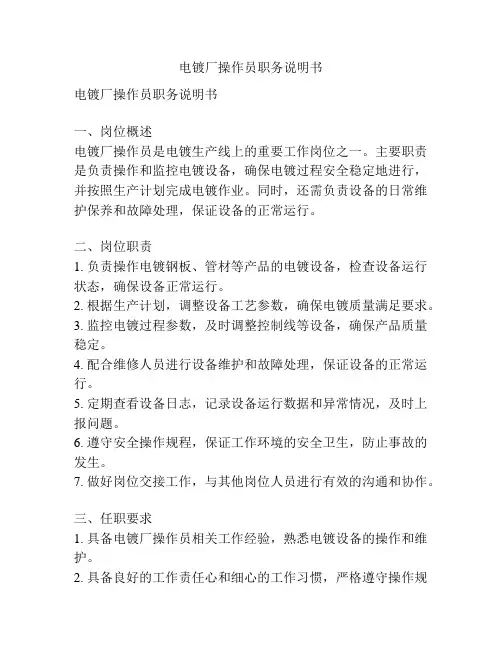 电镀厂操作员职务说明书

电镀厂操作员职务说明书

一、岗位概述
电镀厂操作员是电镀生产线上的重要工作岗位之一。主要职责是负责操作和监控电镀设备，确保电镀过程安全稳定地进行，并按照生产计划完成电镀作业。同时，还需负责设备的日常维护保养和故障处理，保证设备的正常运行。

二、岗位职责
1. 负责操作电镀钢板、管材等产品的电镀设备，检查设备运行状态，确保设备正常运行。
2. 根据生产计划，调整设备工艺参数，确保电镀质量满足要求。
3. 监控电镀过程参数，及时调整控制线等设备，确保产品质量稳定。
4. 配合维修人员进行设备维护和故障处理，保证设备的正常运行。
5. 定期查看设备日志，记录设备运行数据和异常情况，及时上报问题。
6. 遵守安全操作规程，保证工作环境的安全卫生，防止事故的发生。
7. 做好岗位交接工作，与其他岗位人员进行有效的沟通和协作。

三、任职要求
1. 具备电镀厂操作员相关工作经验，熟悉电镀设备的操作和维护。
2. 具备良好的工作责任心和细心的工作习惯，严格遵守操作规